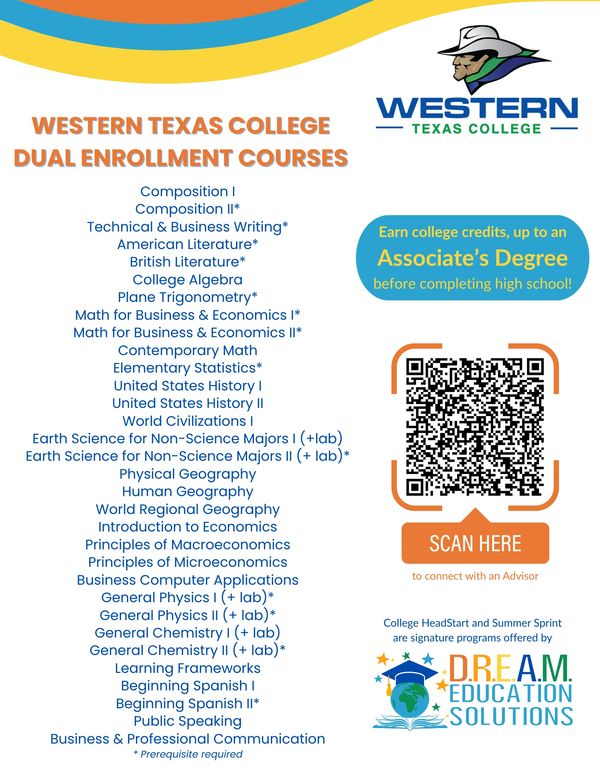 WESTERN TEXAS COLLEGE
DUAL ENROLLMENT COURSES

Composition I
Composition II*
Technical & Business Writing*
American Literature*
British Literature*
College Algebra
Plane Trigonometry*
Math for Business & Economics I*
Math for Business & Economics II*
Contemporary Math
Elementary Statistics*
United States History I
United States History II
World Civilizations I
Earth Science for Non-Science Majors I (+lab)
Earth Science for Non-Science Majors II (+ lab)*
Physical Geography
Human Geography
World Regional Geography
Introduction to Economics
Principles of Macroeconomics
Principles of Microeconomics
Business Computer Applications
General Physics I (+ lab)*
General Physics II (+ lab)*
General Chemistry I (+ lab)
General Chemistry II (+ lab)*
Learning Frameworks
Beginning Spanish I
Beginning Spanish II*
Public Speaking
Business & Professional Communication
* Prerequisite required

WESTERN
TEXAS COLLEGE

Earn college credits, up to an
Associate's Degree
before completing high school!

SCAN HERE
to connect with an Advisor

College HeadStart and Summer Sprint are signature programs offered by

D.R.E.A.M.
EDUCATION
SOLUTIONS